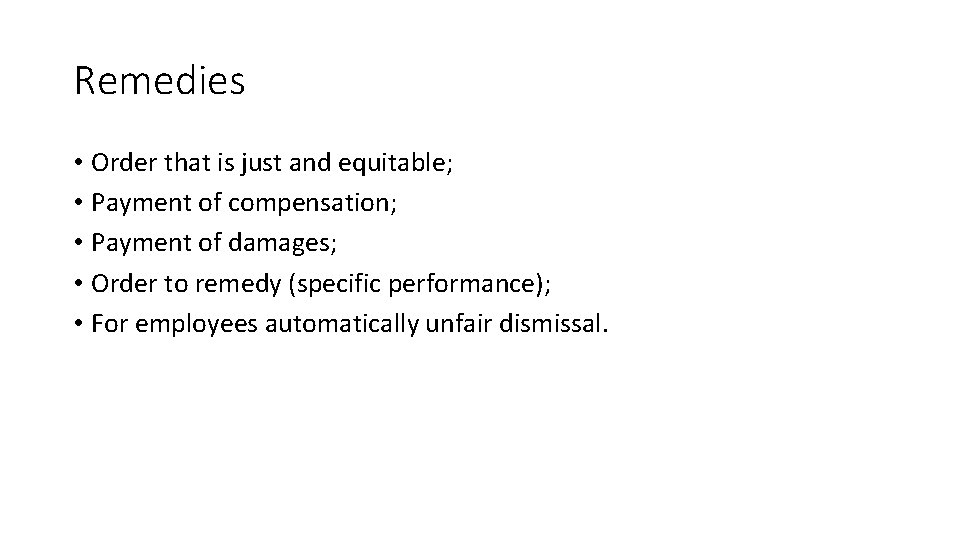 Remedies

• Order that is just and equitable;
• Payment of compensation;
• Payment of damages;
• Order to remedy (specific performance);
• For employees automatically unfair dismissal.